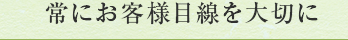 常にお客様目線を大切に